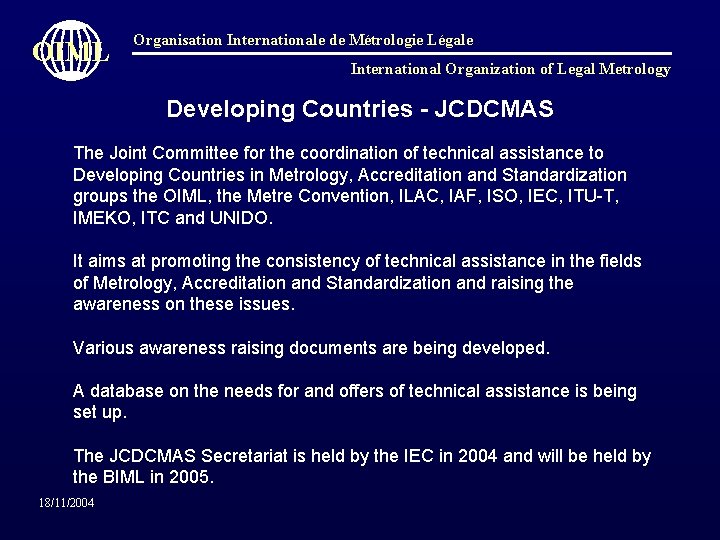 OIML

Organisation Internationale de Métrologie Légale

International Organization of Legal Metrology

Developing Countries - JCDCMAS

The Joint Committee for the coordination of technical assistance to Developing Countries in Metrology, Accreditation and Standardization groups the OIML, the Metre Convention, ILAC, IAF, ISO, IEC, ITU-T, IMEKO, ITC and UNIDO.

It aims at promoting the consistency of technical assistance in the fields of Metrology, Accreditation and Standardization and raising the awareness on these issues.

Various awareness raising documents are being developed.

A database on the needs for and offers of technical assistance is being set up.

The JCDCMAS Secretariat is held by the IEC in 2004 and will be held by the BIML in 2005.

18/11/2004